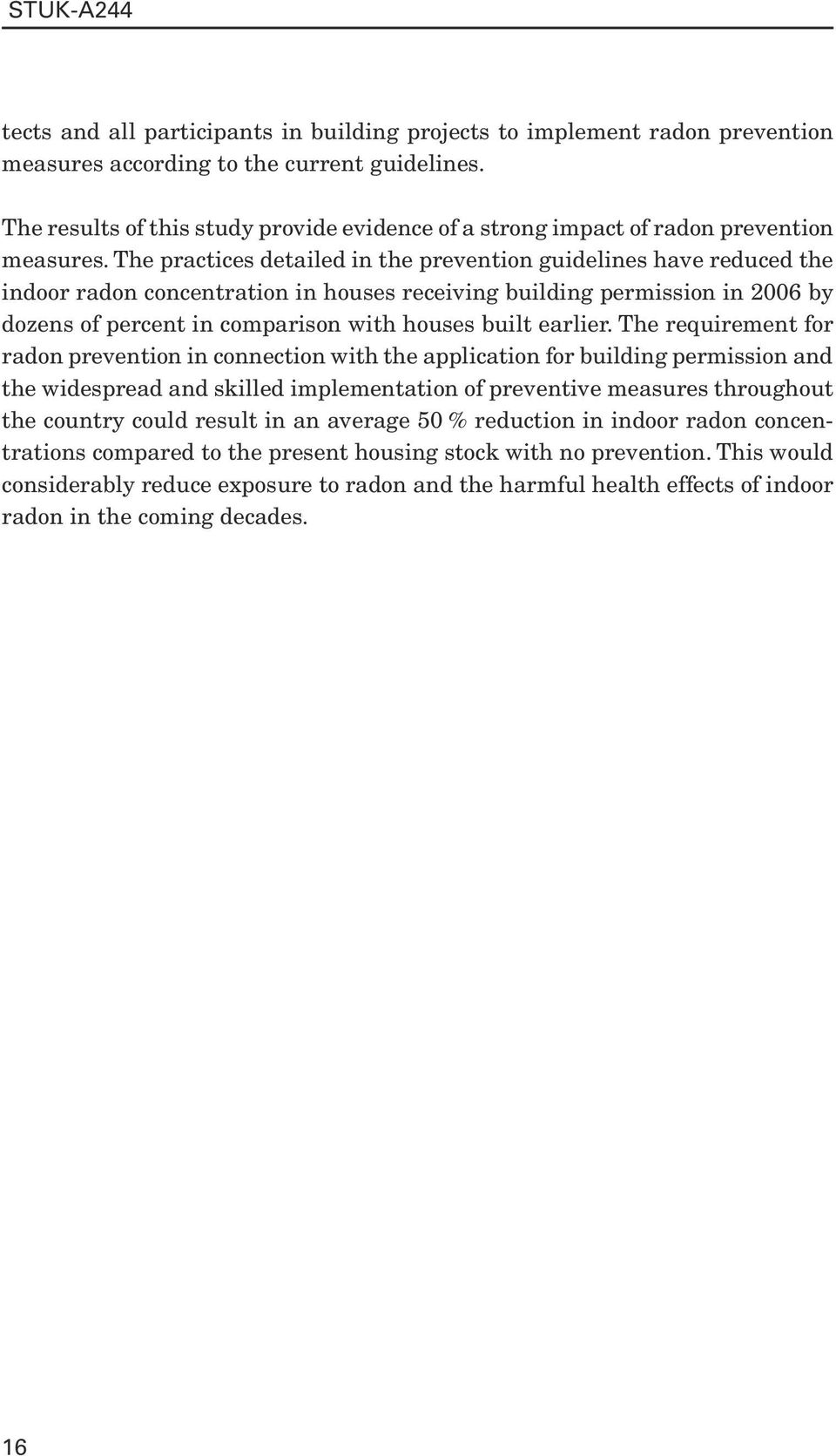 STUK-A244

tects and all participants in building projects to implement radon prevention measures according to the current guidelines.

The results of this study provide evidence of a strong impact of radon prevention measures. The practices detailed in the prevention guidelines have reduced the indoor radon concentration in houses receiving building permission in 2006 by dozens of percent in comparison with houses built earlier. The requirement for radon prevention in connection with the application for building permission and the widespread and skilled implementation of preventive measures throughout the country could result in an average 50 % reduction in indoor radon concentrations compared to the present housing stock with no prevention. This would considerably reduce exposure to radon and the harmful health effects of indoor radon in the coming decades.

16